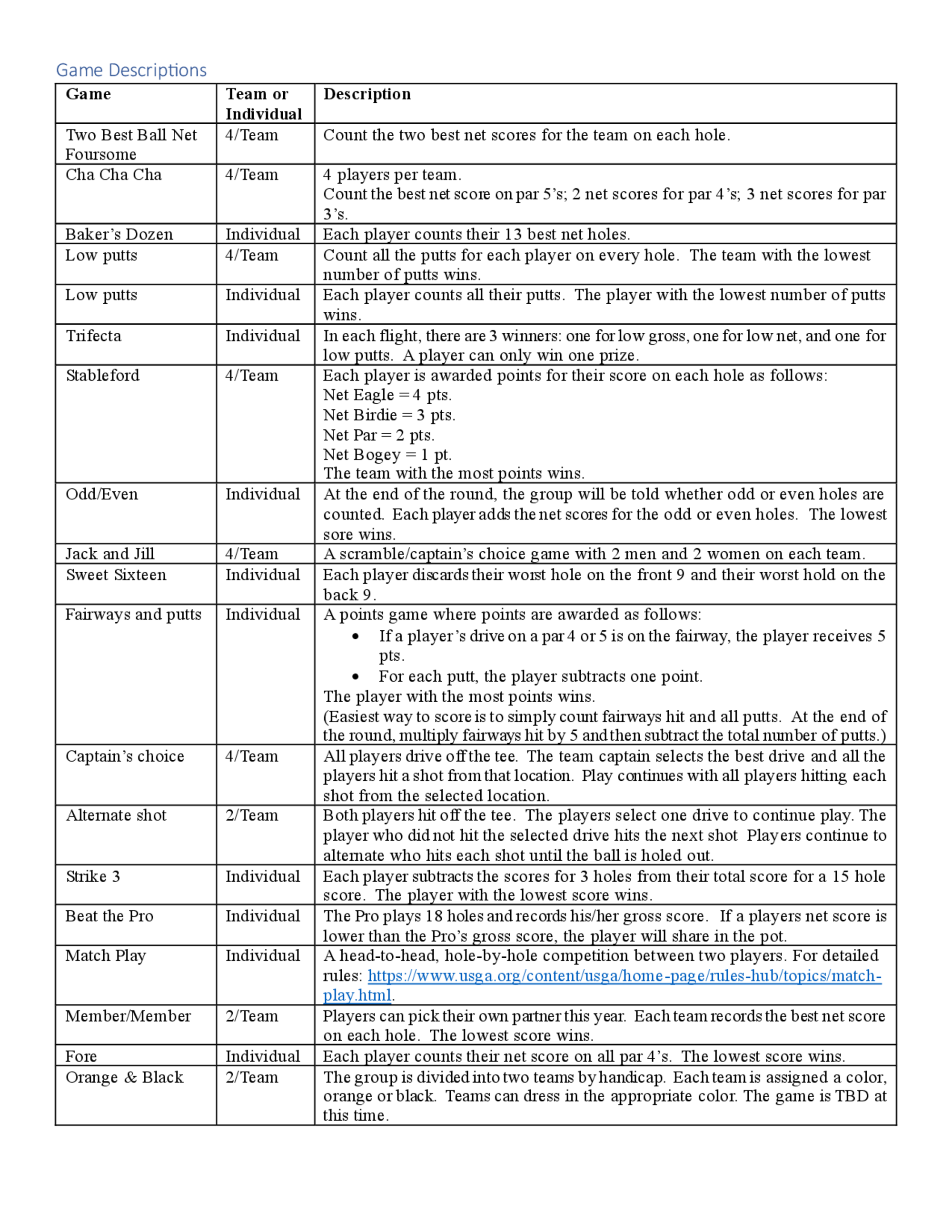 Game Descriptions

| Game | Team or Individual | Description |
|---|---|---|
| Two Best Ball Net Foursome | 4/Team | Count the two best net scores for the team on each hole. |
| Cha Cha Cha | 4/Team | 4 players per team. Count the best net score on par 5's; 2 net scores for par 4's; 3 net scores for par 3's. |
| Baker's Dozen | Individual | Each player counts their 13 best net holes. |
| Low putts | 4/Team | Count all the putts for each player on every hole. The team with the lowest number of putts wins. |
| Low putts | Individual | Each player counts all their putts. The player with the lowest number of putts wins. |
| Trifecta | Individual | In each flight, there are 3 winners: one for low gross, one for low net, and one for low putts. A player can only win one prize. |
| Stableford | 4/Team | Each player is awarded points for their score on each hole as follows: Net Eagle = 4 pts. Net Birdie = 3 pts. Net Par = 2 pts. Net Bogey = 1 pt. The team with the most points wins. |
| Odd/Even | Individual | At the end of the round, the group will be told whether odd or even holes are counted. Each player adds the net scores for the odd or even holes. The lowest sore wins. |
| Jack and Jill | 4/Team | A scramble/captain's choice game with 2 men and 2 women on each team. |
| Sweet Sixteen | Individual | Each player discards their worst hole on the front 9 and their worst hold on the back 9. |
| Fairways and putts | Individual | A points game where points are awarded as follows: • If a player's drive on a par 4 or 5 is on the fairway, the player receives 5 pts. • For each putt, the player subtracts one point. The player with the most points wins. (Easiest way to score is to simply count fairways hit and all putts. At the end of the round, multiply fairways hit by 5 and then subtract the total number of putts.) |
| Captain's choice | 4/Team | All players drive off the tee. The team captain selects the best drive and all the players hit a shot from that location. Play continues with all players hitting each shot from the selected location. |
| Alternate shot | 2/Team | Both players hit off the tee. The players select one drive to continue play. The player who did not hit the selected drive hits the next shot Players continue to alternate who hits each shot until the ball is holed out. |
| Strike 3 | Individual | Each player subtracts the scores for 3 holes from their total score for a 15 hole score. The player with the lowest score wins. |
| Beat the Pro | Individual | The Pro plays 18 holes and records his/her gross score. If a players net score is lower than the Pro's gross score, the player will share in the pot. |
| Match Play | Individual | A head-to-head, hole-by-hole competition between two players. For detailed rules: https://www.usga.org/content/usga/home-page/rules-hub/topics/match-play.html. |
| Member/Member | 2/Team | Players can pick their own partner this year. Each team records the best net score on each hole. The lowest score wins. |
| Fore | Individual | Each player counts their net score on all par 4's. The lowest score wins. |
| Orange & Black | 2/Team | The group is divided into two teams by handicap. Each team is assigned a color, orange or black. Teams can dress in the appropriate color. The game is TBD at this time. |